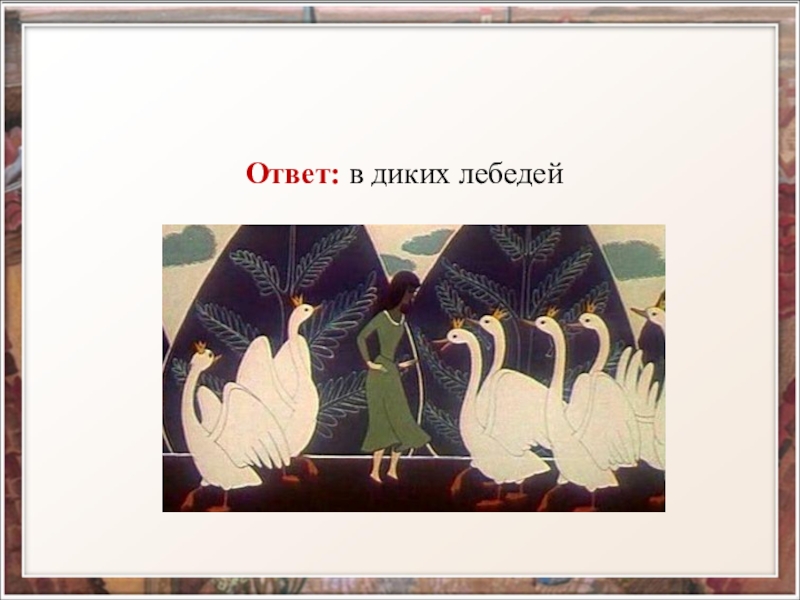 Ответ: в диких лебедей